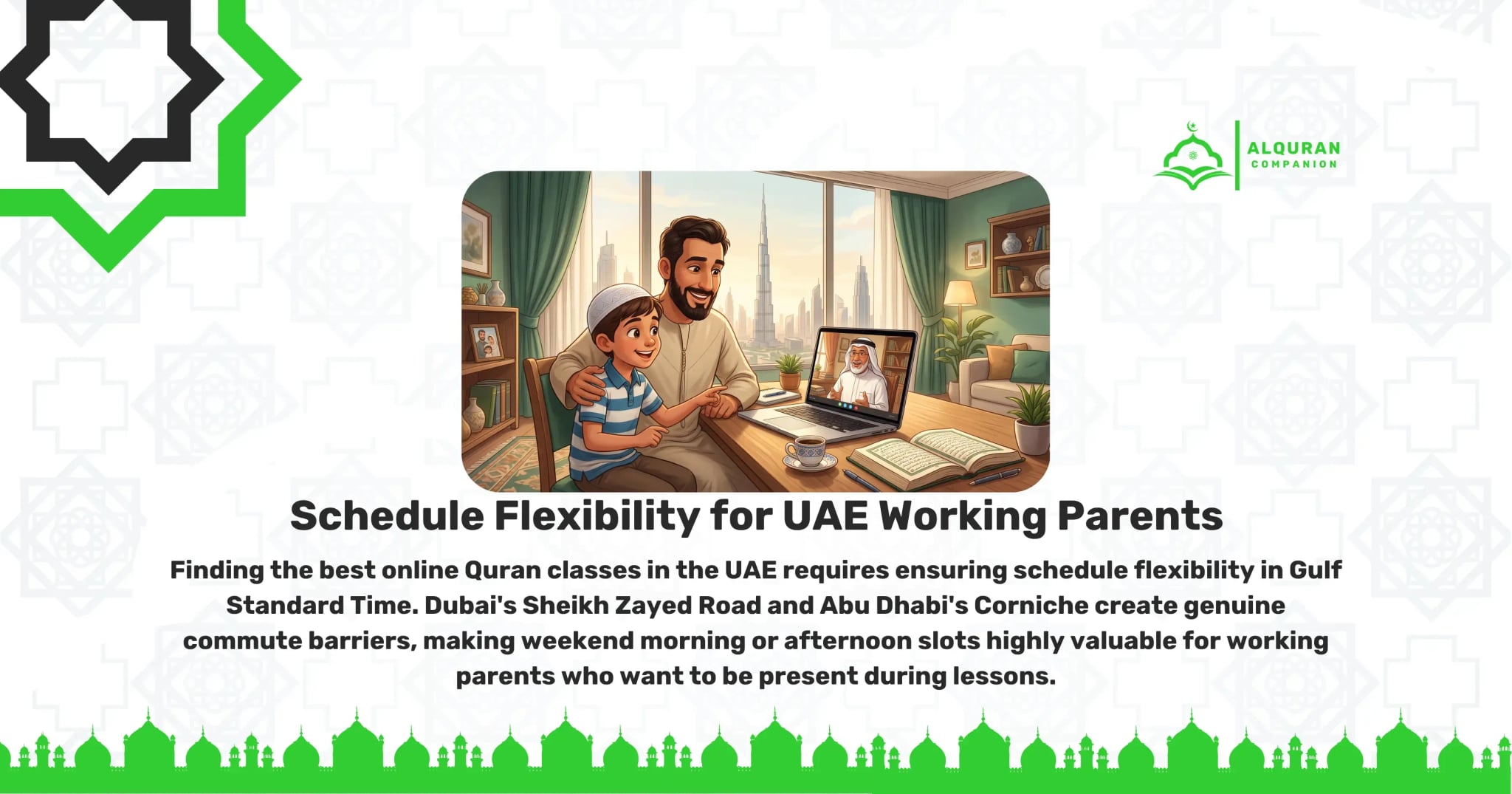 ALQURAN
COMPANION

Schedule Flexibility for UAE Working Parents

Finding the best online Quran classes in the UAE requires ensuring schedule flexibility in Gulf Standard Time. Dubai's Sheikh Zayed Road and Abu Dhabi's Corniche create genuine commute barriers, making weekend morning or afternoon slots highly valuable for working parents who want to be present during lessons.